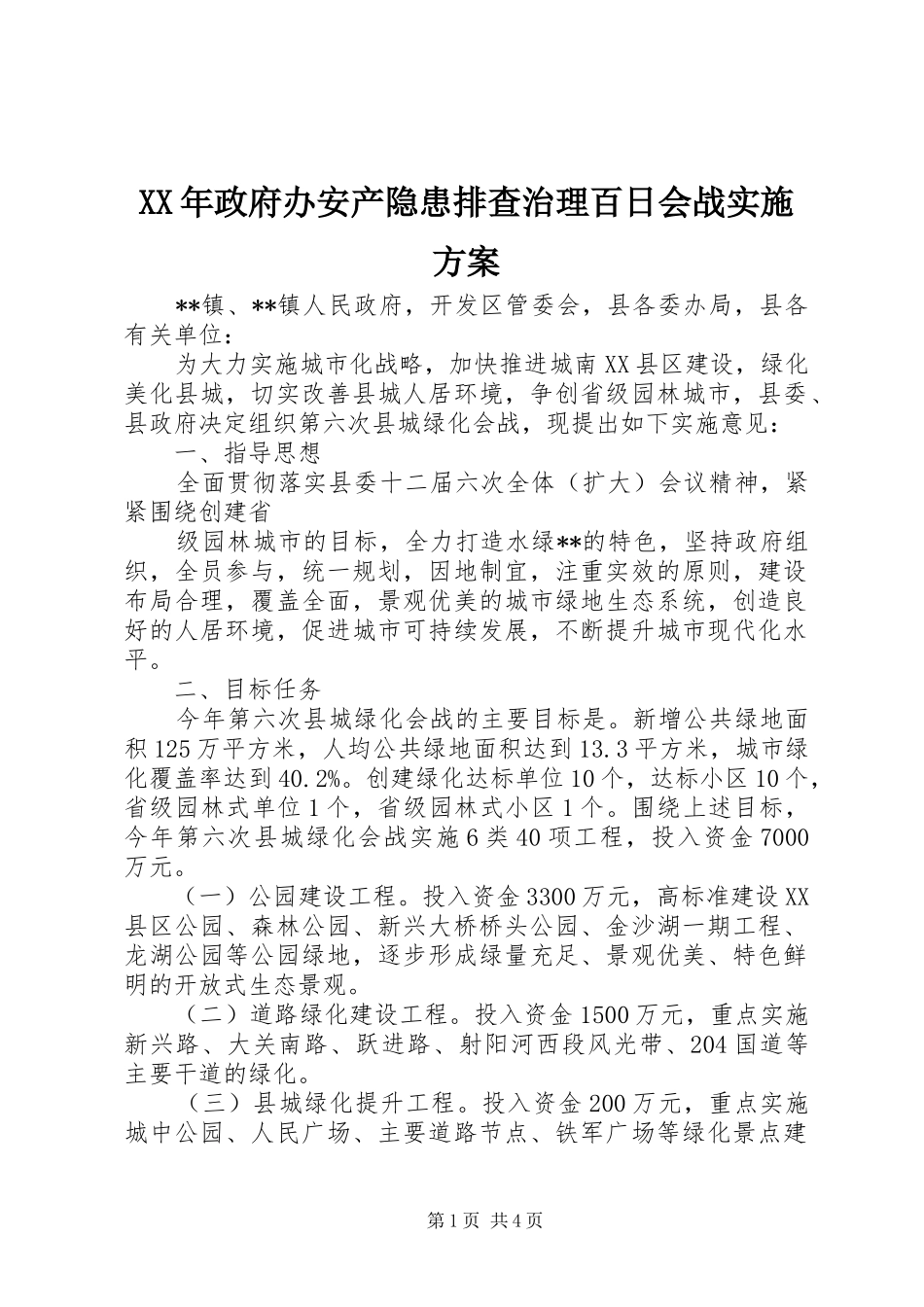 XX年政府办安产隐患排查治理百日会战实施方案

**镇、**镇人民政府，开发区管委会，县各委办局，县各有关单位：

为大力实施城市化战略，加快推进城南XX县区建设，绿化美化县城，切实改善县城人居环境，争创省级园林城市，县委、县政府决定组织第六次县城绿化会战，现提出如下实施意见：

一、指导思想

全面贯彻落实县委十二届六次全体（扩大）会议精神，紧紧围绕创建省

级园林城市的目标，全力打造水绿**的特色，坚持政府组织，全员参与，统一规划，因地制宜，注重实效的原则，建设布局合理，覆盖全面，景观优美的城市绿地生态系统，创造良好的人居环境，促进城市可持续发展，不断提升城市现代化水平。

二、目标任务

今年第六次县城绿化会战的主要目标是。新增公共绿地面积125万平方米，人均公共绿地面积达到13.3平方米，城市绿化覆盖率达到40.2%。创建绿化达标单位10个，达标小区10个，省级园林式单位1个，省级园林式小区1个。围绕上述目标，今年第六次县城绿化会战实施6类40项工程，投入资金7000万元。

（一）公园建设工程。投入资金3300万元，高标准建设XX县区公园、森林公园、新兴大桥桥头公园、金沙湖一期工程、龙湖公园等公园绿地，逐步形成绿量充足、景观优美、特色鲜明的开放式生态景观。

（二）道路绿化建设工程。投入资金1500万元，重点实施新兴路、大关南路、跃进路、射阳河西段风光带、204国道等主要干道的绿化。

（三）县城绿化提升工程。投入资金200万元，重点实施城中公园、人民广场、主要道路节点、铁军广场等绿化景点建

第1页 共4页